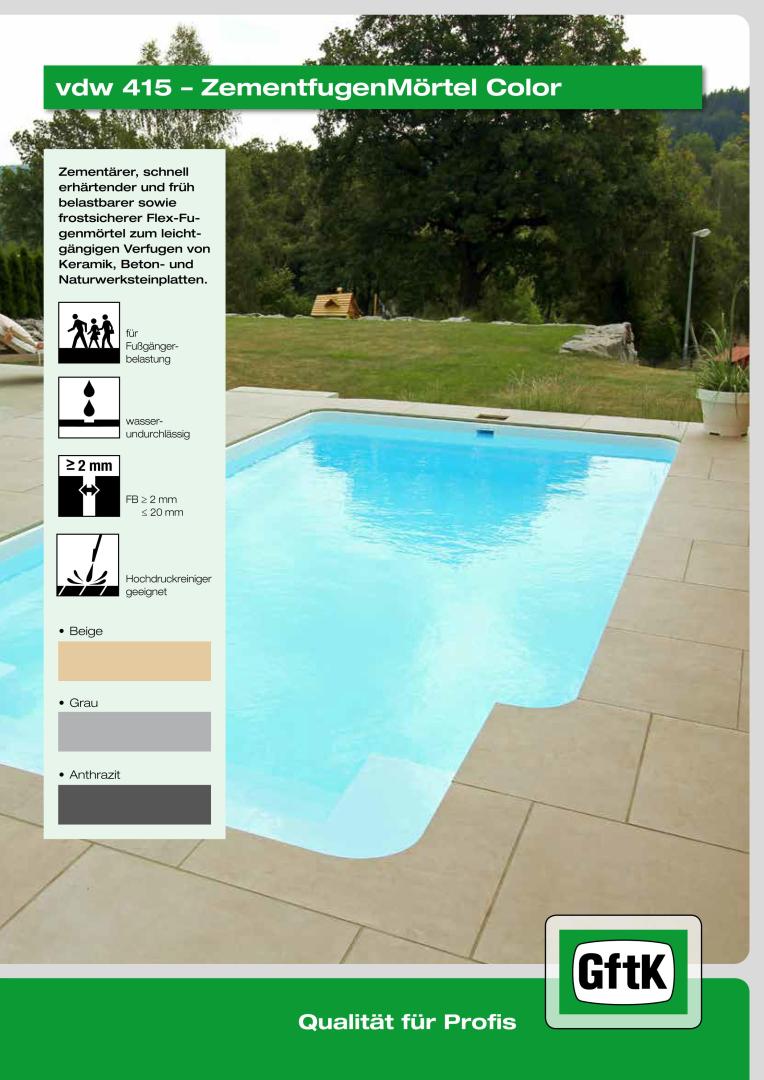 vdw 415 – ZementfugenMörtel Color

Zementärer, schnell erhärtender und früh belastbarer sowie frostsicherer Flex-Fugenmörtel zum leichtgängigen Verfugen von Keramik, Beton- und Naturwerksteinplatten.

für Fußgängerbelastung

wasserundurchlässig

≥ 2 mm

FB ≥ 2 mm
≤ 20 mm

Hochdruckreiniger geeignet

• Beige

• Grau

• Anthrazit

GftK

Qualität für Profis